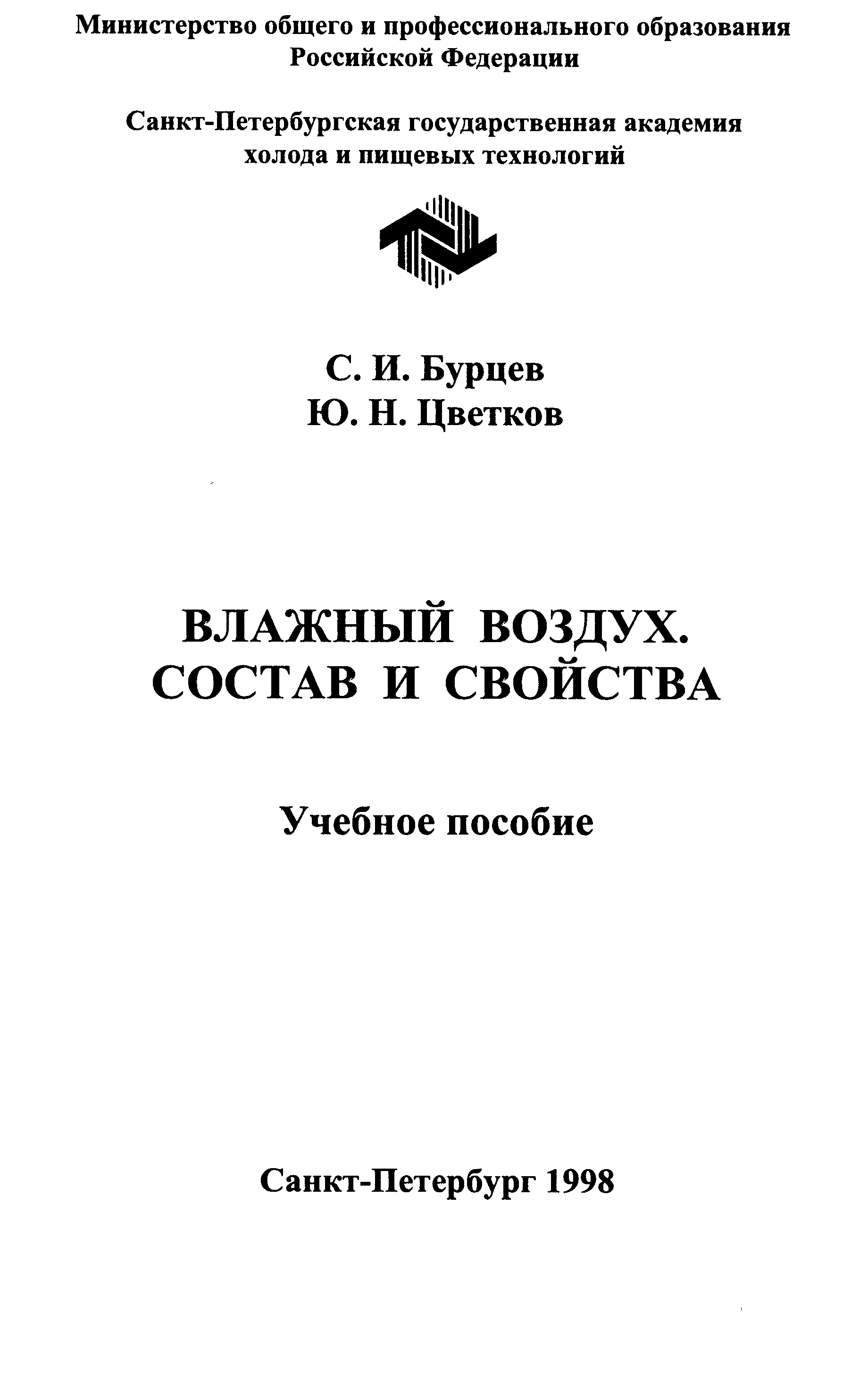 Министерство общего и профессионального образования
Российской Федерации

Санкт-Петербургская государственная академия
холода и пищевых технологий

С. И. Бурцев
Ю. Н. Цветков

ВЛАЖНЫЙ ВОЗДУХ.
СОСТАВ И СВОЙСТВА

Учебное пособие

Санкт-Петербург 1998